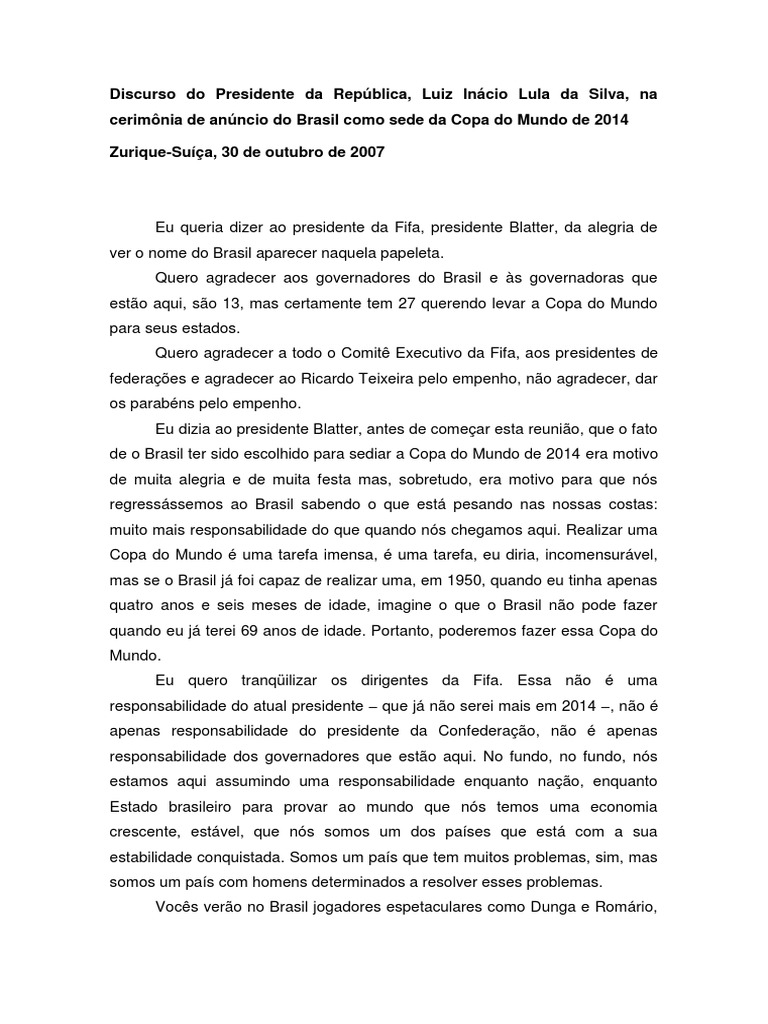 Discurso do Presidente da República, Luiz Inácio Lula da Silva, na cerimônia de anúncio do Brasil como sede da Copa do Mundo de 2014

Zurique-Suíça, 30 de outubro de 2007

Eu queria dizer ao presidente da Fifa, presidente Blatter, da alegria de ver o nome do Brasil aparecer naquela papeleta.

Quero agradecer aos governadores do Brasil e às governadoras que estão aqui, são 13, mas certamente tem 27 querendo levar a Copa do Mundo para seus estados.

Quero agradecer a todo o Comitê Executivo da Fifa, aos presidentes de federações e agradecer ao Ricardo Teixeira pelo empenho, não agradecer, dar os parabéns pelo empenho.

Eu dizia ao presidente Blatter, antes de começar esta reunião, que o fato de o Brasil ter sido escolhido para sediar a Copa do Mundo de 2014 era motivo de muita alegria e de muita festa mas, sobretudo, era motivo para que nós regressássemos ao Brasil sabendo o que está pesando nas nossas costas: muito mais responsabilidade do que quando nós chegamos aqui. Realizar uma Copa do Mundo é uma tarefa imensa, é uma tarefa, eu diria, incomensurável, mas se o Brasil já foi capaz de realizar uma, em 1950, quando eu tinha apenas quatro anos e seis meses de idade, imagine o que o Brasil não pode fazer quando eu já terei 69 anos de idade. Portanto, poderemos fazer essa Copa do Mundo.

Eu quero tranqüilizar os dirigentes da Fifa. Essa não é uma responsabilidade do atual presidente – que já não serei mais em 2014 –, não é apenas responsabilidade do presidente da Confederação, não é apenas responsabilidade dos governadores que estão aqui. No fundo, no fundo, nós estamos aqui assumindo uma responsabilidade enquanto nação, enquanto Estado brasileiro para provar ao mundo que nós temos uma economia crescente, estável, que nós somos um dos países que está com a sua estabilidade conquistada. Somos um país que tem muitos problemas, sim, mas somos um país com homens determinados a resolver esses problemas.

Vocês verão no Brasil jogadores espetaculares como Dunga e Romário,